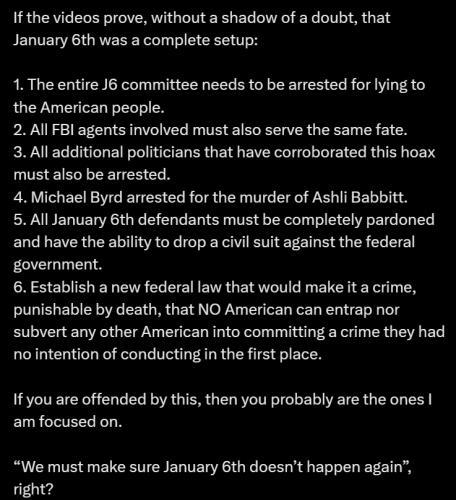 If the videos prove, without a shadow of a doubt, that January 6th was a complete setup:

1. The entire J6 committee needs to be arrested for lying to the American people.
2. All FBI agents involved must also serve the same fate.
3. All additional politicians that have corroborated this hoax must also be arrested.
4. Michael Byrd arrested for the murder of Ashli Babbitt.
5. All January 6th defendants must be completely pardoned and have the ability to drop a civil suit against the federal government.
6. Establish a new federal law that would make it a crime, punishable by death, that NO American can entrap nor subvert any other American into committing a crime they had no intention of conducting in the first place.

If you are offended by this, then you probably are the ones I am focused on.

“We must make sure January 6th doesn’t happen again”, right?